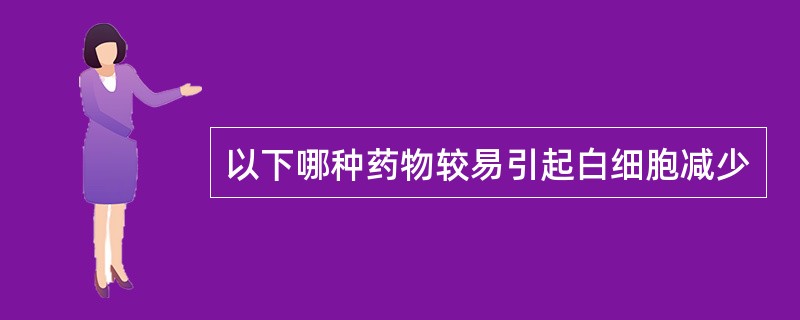 以下哪种药物较易引起白细胞减少